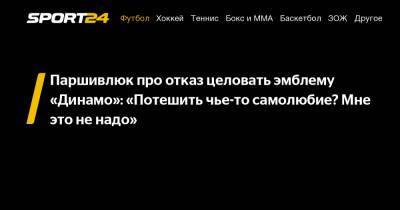 SPORT24 Футбол Хоккей Теннис Бокс и ММА Баскетбол ЗОЖ Другое

Паршивлюк про отказ целовать эмблему «Динамо»: «Потешить чье-то самолюбие? Мне это не надо»